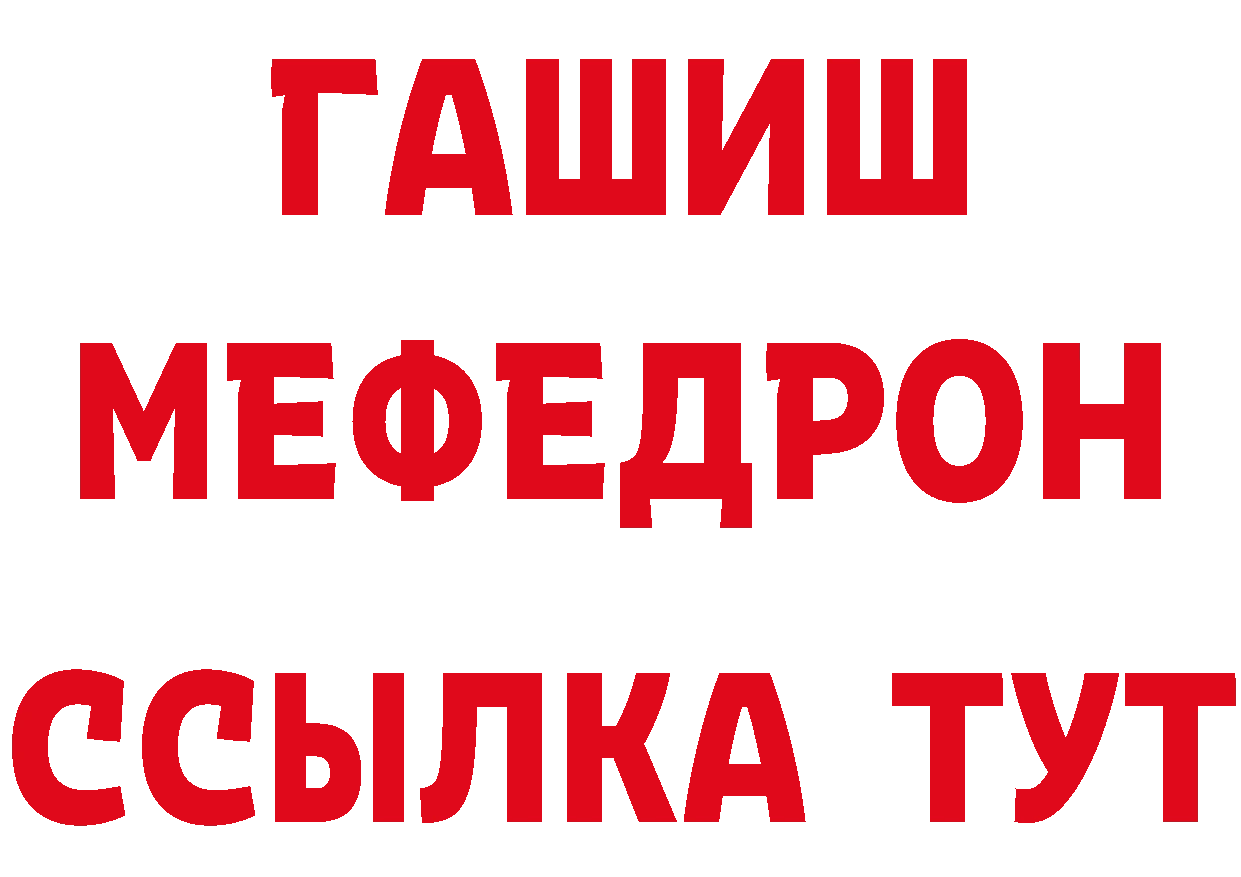 ГАШИШ
МЕФЕДРОН
ССЫЛКА ТУТ